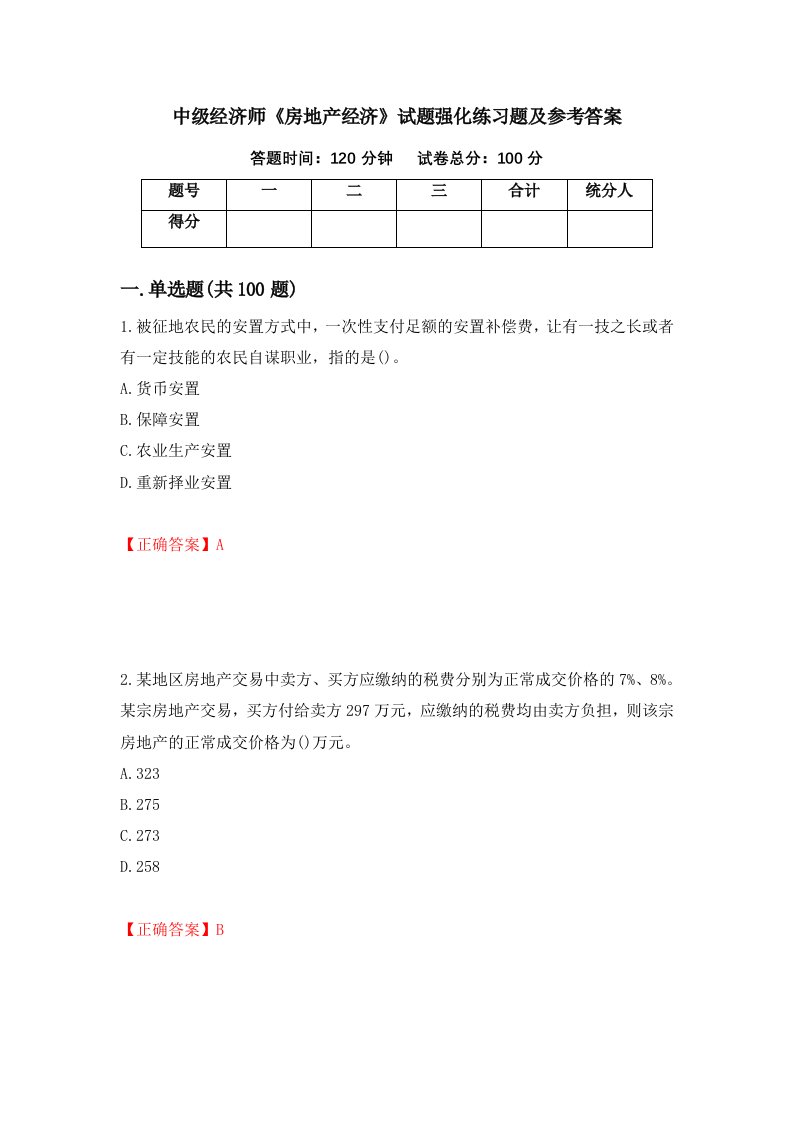 中级经济师《房地产经济》试题强化练习题及参考答案

答题时间：120 分钟　　试卷总分：100 分

| 题号 | 一 | 二 | 三 | 合计 | 统分人 |
|---|---|---|---|---|---|
| 得分 | | | | | |

一.单选题(共 100 题)

1.被征地农民的安置方式中，一次性支付足额的安置补偿费，让有一技之长或者有一定技能的农民自谋职业，指的是()。

A.货币安置

B.保障安置

C.农业生产安置

D.重新择业安置

【正确答案】A

2.某地区房地产交易中卖方、买方应缴纳的税费分别为正常成交价格的 7%、8%。某宗房地产交易，买方付给卖方 297 万元，应缴纳的税费均由卖方负担，则该宗房地产的正常成交价格为()万元。

A.323

B.275

C.273

D.258

【正确答案】B